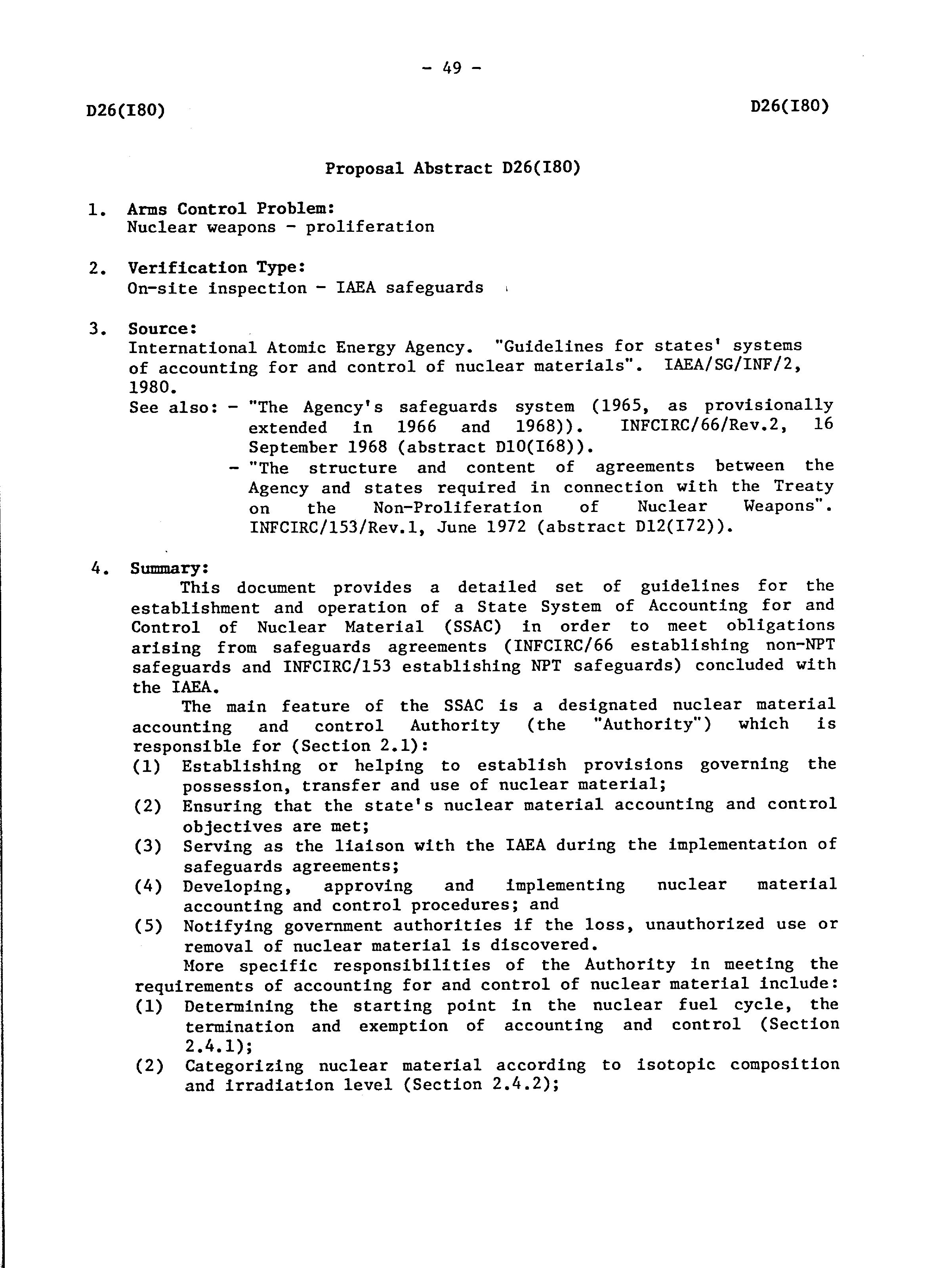 - 49 -

D26(I80)

D26(I80)

Proposal Abstract D26(I80)

1. Arms Control Problem:
Nuclear weapons - proliferation

2. Verification Type:
On-site inspection - IAEA safeguards

3. Source:
International Atomic Energy Agency. "Guidelines for states' systems of accounting for and control of nuclear materials". IAEA/SG/INF/2, 1980.
See also: - "The Agency's safeguards system (1965, as provisionally extended in 1966 and 1968)). INFCIRC/66/Rev.2, 16 September 1968 (abstract D10(I68)).
- "The structure and content of agreements between the Agency and states required in connection with the Treaty on the Non-Proliferation of Nuclear Weapons". INFCIRC/153/Rev.1, June 1972 (abstract D12(I72)).

4. Summary:
This document provides a detailed set of guidelines for the establishment and operation of a State System of Accounting for and Control of Nuclear Material (SSAC) in order to meet obligations arising from safeguards agreements (INFCIRC/66 establishing non-NPT safeguards and INFCIRC/153 establishing NPT safeguards) concluded with the IAEA.

The main feature of the SSAC is a designated nuclear material accounting and control Authority (the "Authority") which is responsible for (Section 2.1):
(1) Establishing or helping to establish provisions governing the possession, transfer and use of nuclear material;
(2) Ensuring that the state's nuclear material accounting and control objectives are met;
(3) Serving as the liaison with the IAEA during the implementation of safeguards agreements;
(4) Developing, approving and implementing nuclear material accounting and control procedures; and
(5) Notifying government authorities if the loss, unauthorized use or removal of nuclear material is discovered.

More specific responsibilities of the Authority in meeting the requirements of accounting for and control of nuclear material include:
(1) Determining the starting point in the nuclear fuel cycle, the termination and exemption of accounting and control (Section 2.4.1);
(2) Categorizing nuclear material according to isotopic composition and irradiation level (Section 2.4.2);